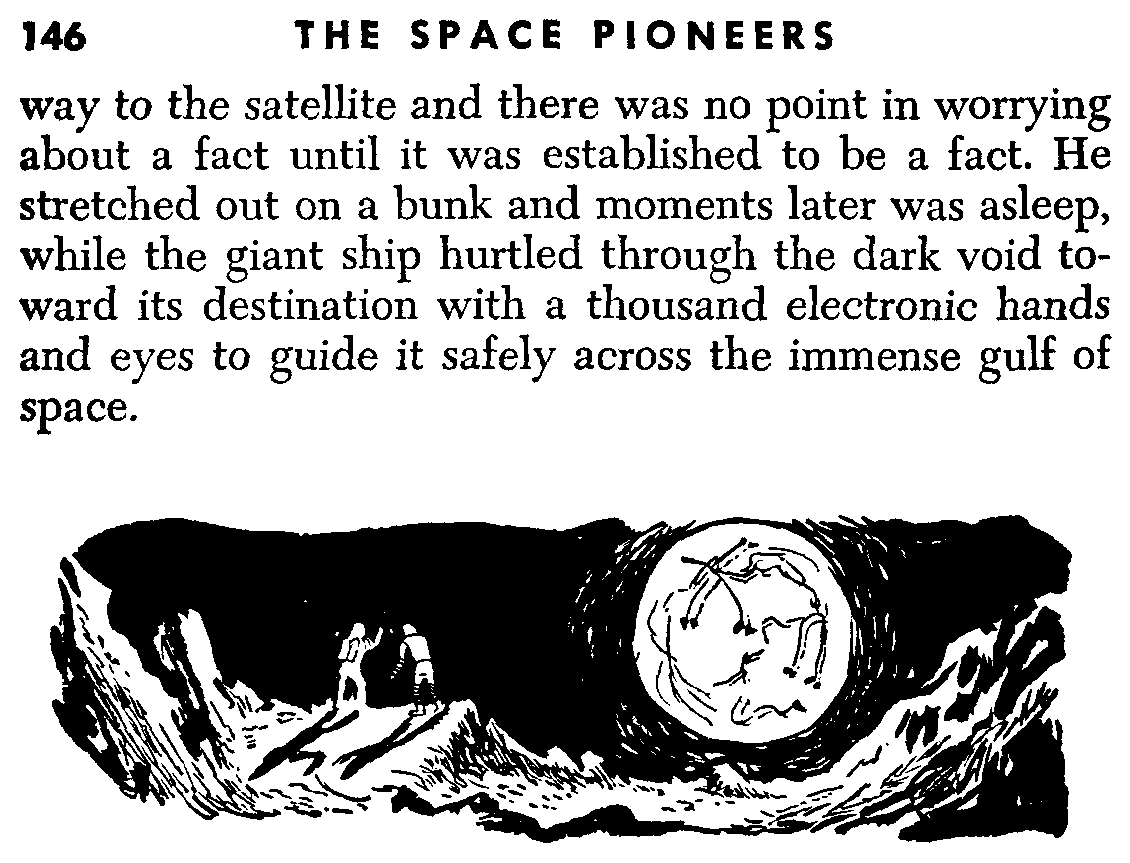 146 THE SPACE PIONEERS

way to the satellite and there was no point in worrying about a fact until it was established to be a fact. He stretched out on a bunk and moments later was asleep, while the giant ship hurtled through the dark void toward its destination with a thousand electronic hands and eyes to guide it safely across the immense gulf of space.